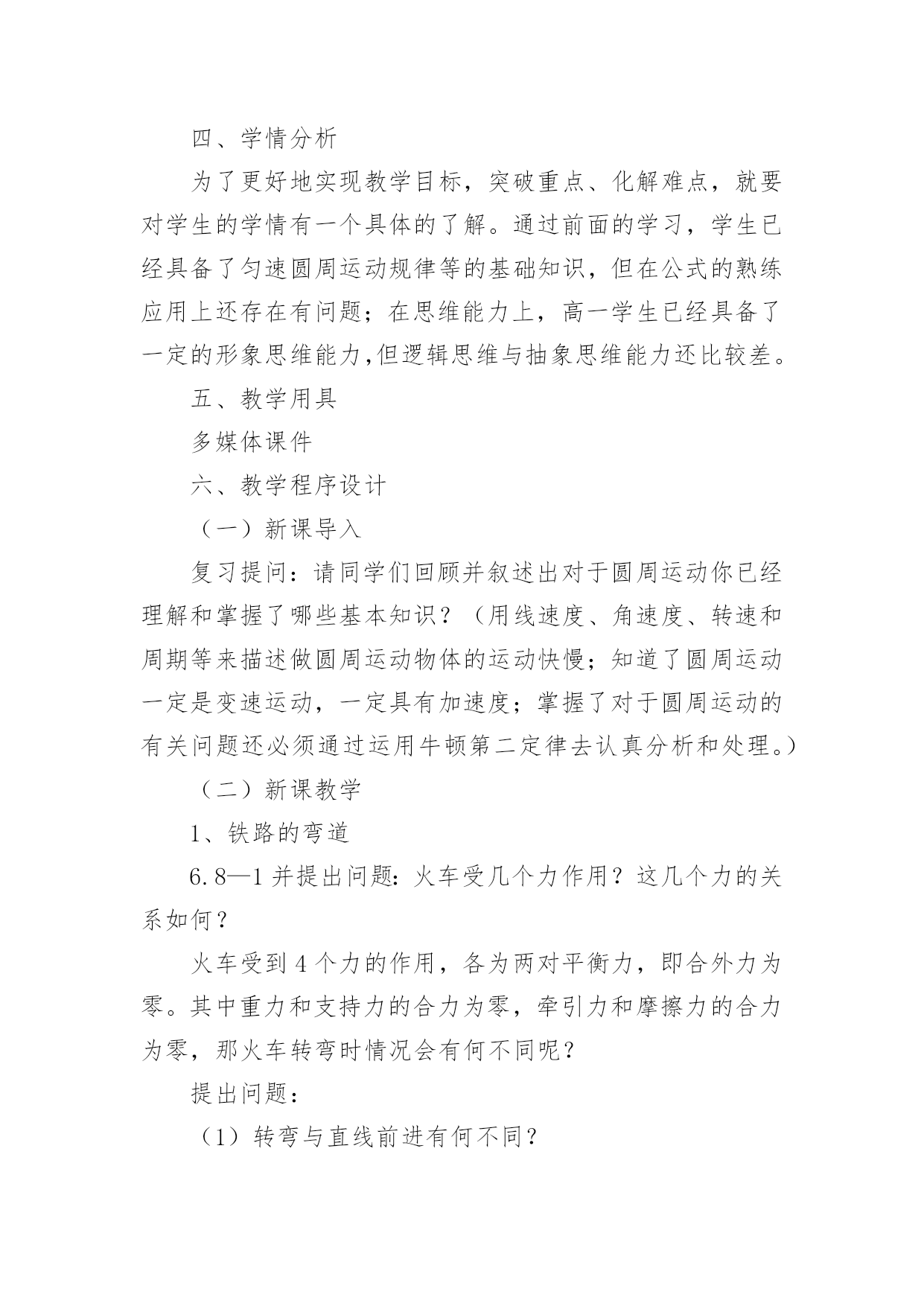 四、学情分析

为了更好地实现教学目标，突破重点、化解难点，就要对学生的学情有一个具体的了解。通过前面的学习，学生已经具备了匀速圆周运动规律等的基础知识，但在公式的熟练应用上还存在有问题；在思维能力上，高一学生已经具备了一定的形象思维能力,但逻辑思维与抽象思维能力还比较差。

五、教学用具

多媒体课件

六、教学程序设计

（一）新课导入

复习提问：请同学们回顾并叙述出对于圆周运动你已经理解和掌握了哪些基本知识？（用线速度、角速度、转速和周期等来描述做圆周运动物体的运动快慢；知道了圆周运动一定是变速运动，一定具有加速度；掌握了对于圆周运动的有关问题还必须通过运用牛顿第二定律去认真分析和处理。）

（二）新课教学

1、铁路的弯道

6.8—1 并提出问题：火车受几个力作用？这几个力的关系如何？

火车受到 4 个力的作用，各为两对平衡力，即合外力为零。其中重力和支持力的合力为零，牵引力和摩擦力的合力为零，那火车转弯时情况会有何不同呢？

提出问题：

（1）转弯与直线前进有何不同？